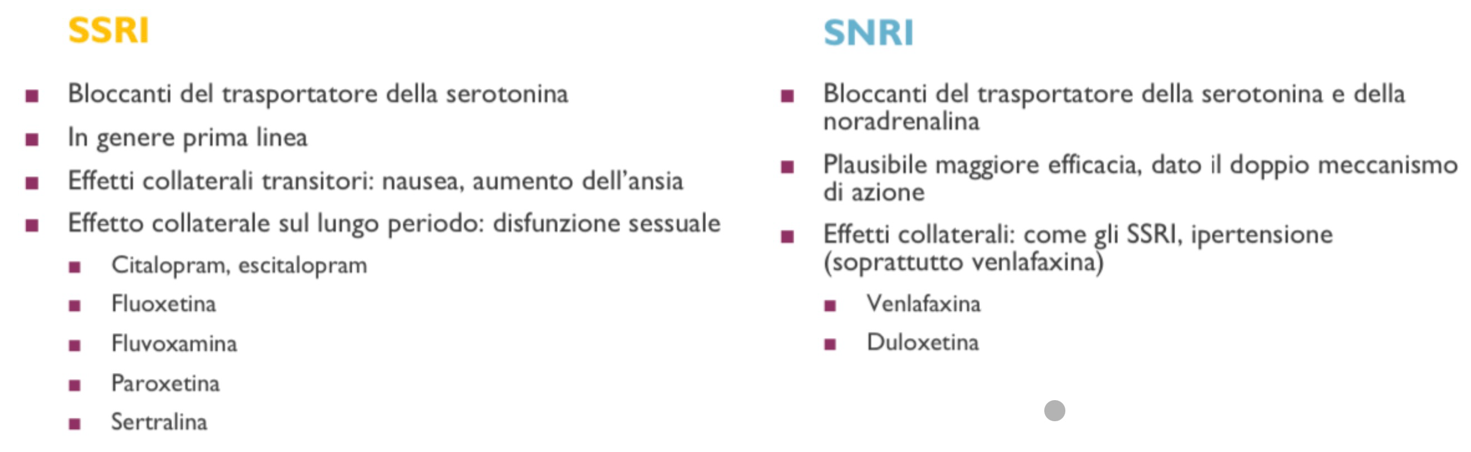 SSRI

• Bloccanti del trasportatore della serotonina
• In genere prima linea
• Effetti collaterali transitori: nausea, aumento dell'ansia
• Effetto collaterale sul lungo periodo: disfunzione sessuale
• Citalopram, escitalopram
• Fluoxetina
• Fluvoxamina
• Paroxetina
• Sertralina

SNRI

• Bloccanti del trasportatore della serotonina e della noradrenalina
• Plausibile maggiore efficacia, dato il doppio meccanismo di azione
• Effetti collaterali: come gli SSRI, ipertensione (soprattutto venlafaxina)
• Venlafaxina
• Duloxetina